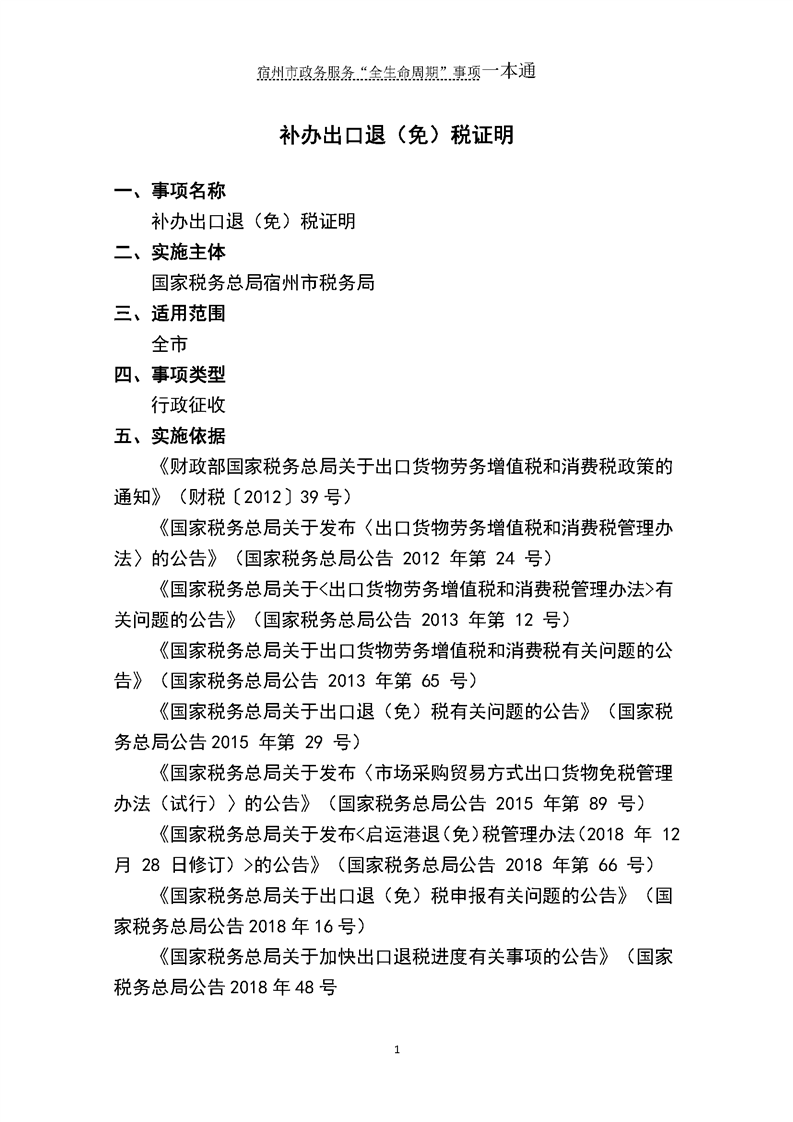 宿州市政务服务“全生命周期”事项一本通

补办出口退（免）税证明

一、事项名称

补办出口退（免）税证明

二、实施主体

国家税务总局宿州市税务局

三、适用范围

全市

四、事项类型

行政征收

五、实施依据

《财政部国家税务总局关于出口货物劳务增值税和消费税政策的通知》（财税〔2012〕39 号）

《国家税务总局关于发布〈出口货物劳务增值税和消费税管理办法〉的公告》（国家税务总局公告 2012 年第 24 号）

《国家税务总局关于<出口货物劳务增值税和消费税管理办法>有关问题的公告》（国家税务总局公告 2013 年第 12 号）

《国家税务总局关于出口货物劳务增值税和消费税有关问题的公告》（国家税务总局公告 2013 年第 65 号）

《国家税务总局关于出口退（免）税有关问题的公告》（国家税务总局公告 2015 年第 29 号）

《国家税务总局关于发布〈市场采购贸易方式出口货物免税管理办法（试行）〉的公告》（国家税务总局公告 2015 年第 89 号）

《国家税务总局关于发布<启运港退(免)税管理办法(2018 年 12 月 28 日修订）>的公告》（国家税务总局公告 2018 年第 66 号）

《国家税务总局关于出口退（免）税申报有关问题的公告》（国家税务总局公告 2018 年 16 号）

《国家税务总局关于加快出口退税进度有关事项的公告》（国家税务总局公告 2018 年 48 号

1